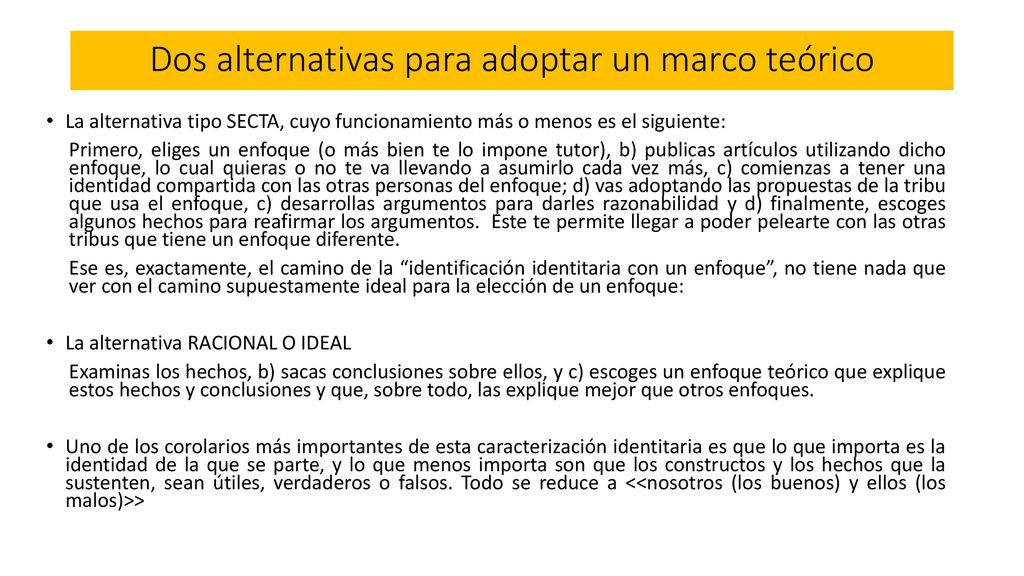 Dos alternativas para adoptar un marco teórico

• La alternativa tipo SECTA, cuyo funcionamiento más o menos es el siguiente:

Primero, eliges un enfoque (o más bien te lo impone tutor), b) publicas artículos utilizando dicho enfoque, lo cual quieras o no te va llevando a asumirlo cada vez más, c) comienzas a tener una identidad compartida con las otras personas del enfoque; d) vas adoptando las propuestas de la tribu que usa el enfoque, c) desarrollas argumentos para darles razonabilidad y d) finalmente, escoges algunos hechos para reafirmar los argumentos. Este te permite llegar a poder pelearte con las otras tribus que tiene un enfoque diferente.

Ese es, exactamente, el camino de la “identificación identitaria con un enfoque”, no tiene nada que ver con el camino supuestamente ideal para la elección de un enfoque:

• La alternativa RACIONAL O IDEAL

Examinas los hechos, b) sacas conclusiones sobre ellos, y c) escoges un enfoque teórico que explique estos hechos y conclusiones y que, sobre todo, las explique mejor que otros enfoques.

• Uno de los corolarios más importantes de esta caracterización identitaria es que lo que importa es la identidad de la que se parte, y lo que menos importa son que los constructos y los hechos que la sustenten, sean útiles, verdaderos o falsos. Todo se reduce a <<nosotros (los buenos) y ellos (los malos)>>